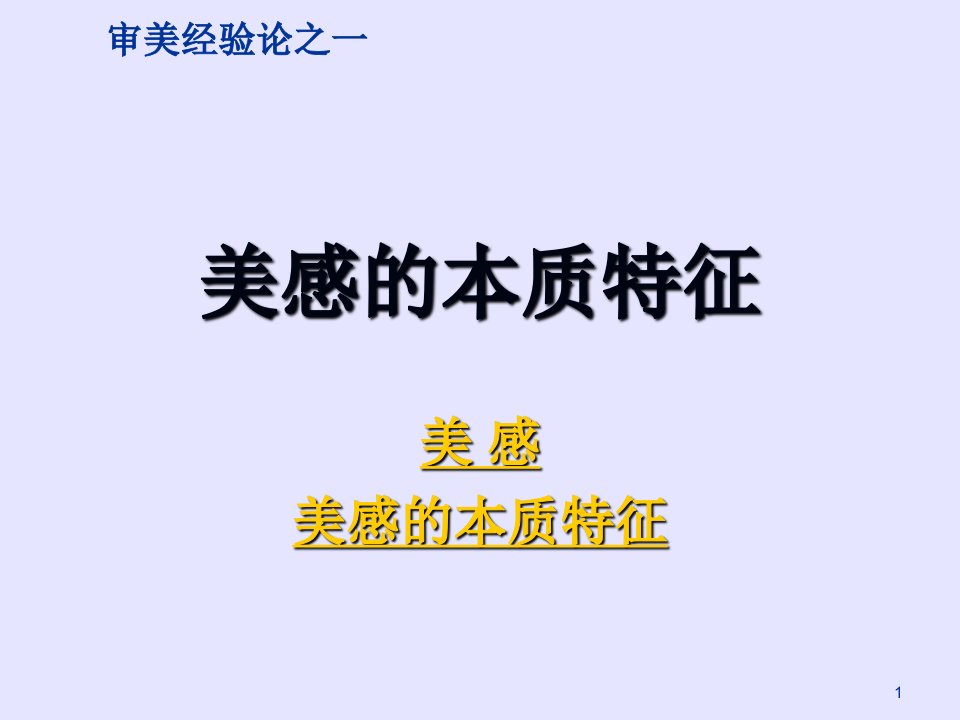 审美经验论之一

美感的本质特征

美 感

美感的本质特征

1